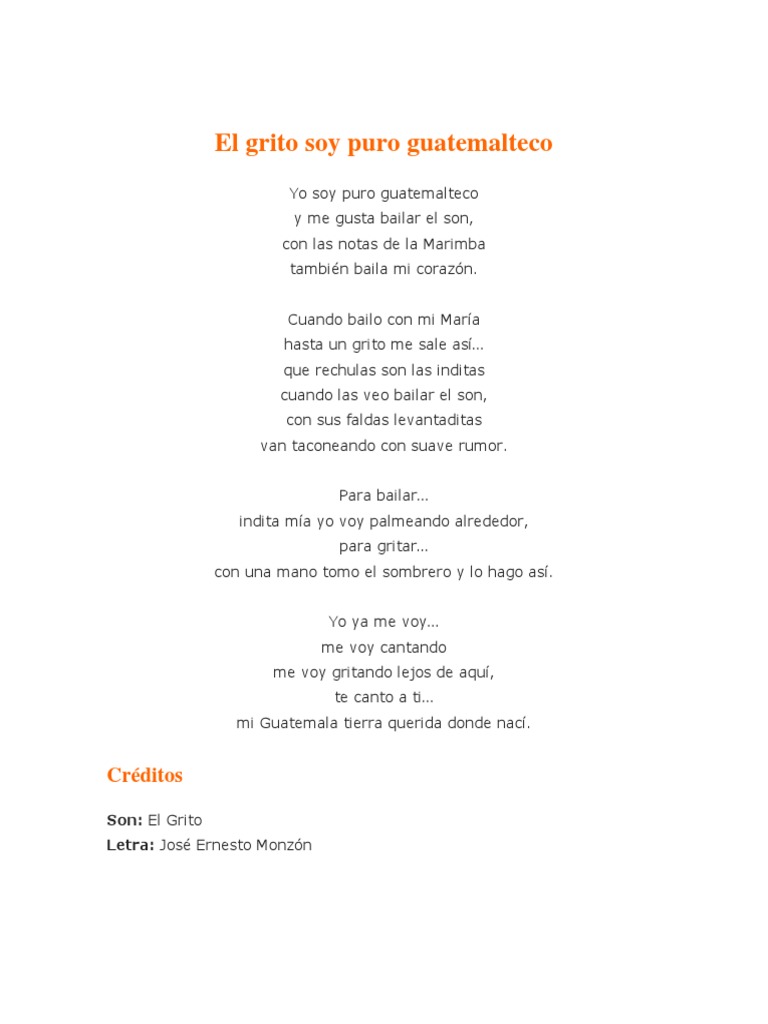 El grito soy puro guatemalteco

Yo soy puro guatemalteco
y me gusta bailar el son,
con las notas de la Marimba
también baila mi corazón.

Cuando bailo con mi María
hasta un grito me sale así...
que rechulas son las inditas
cuando las veo bailar el son,
con sus faldas levantaditas
van taconeando con suave rumor.

Para bailar...
indita mía yo voy palmeando alrededor,
para gritar...
con una mano tomo el sombrero y lo hago así.

Yo ya me voy...
me voy cantando
me voy gritando lejos de aquí,
te canto a ti...
mi Guatemala tierra querida donde nací.

Créditos

Son: El Grito
Letra: José Ernesto Monzón